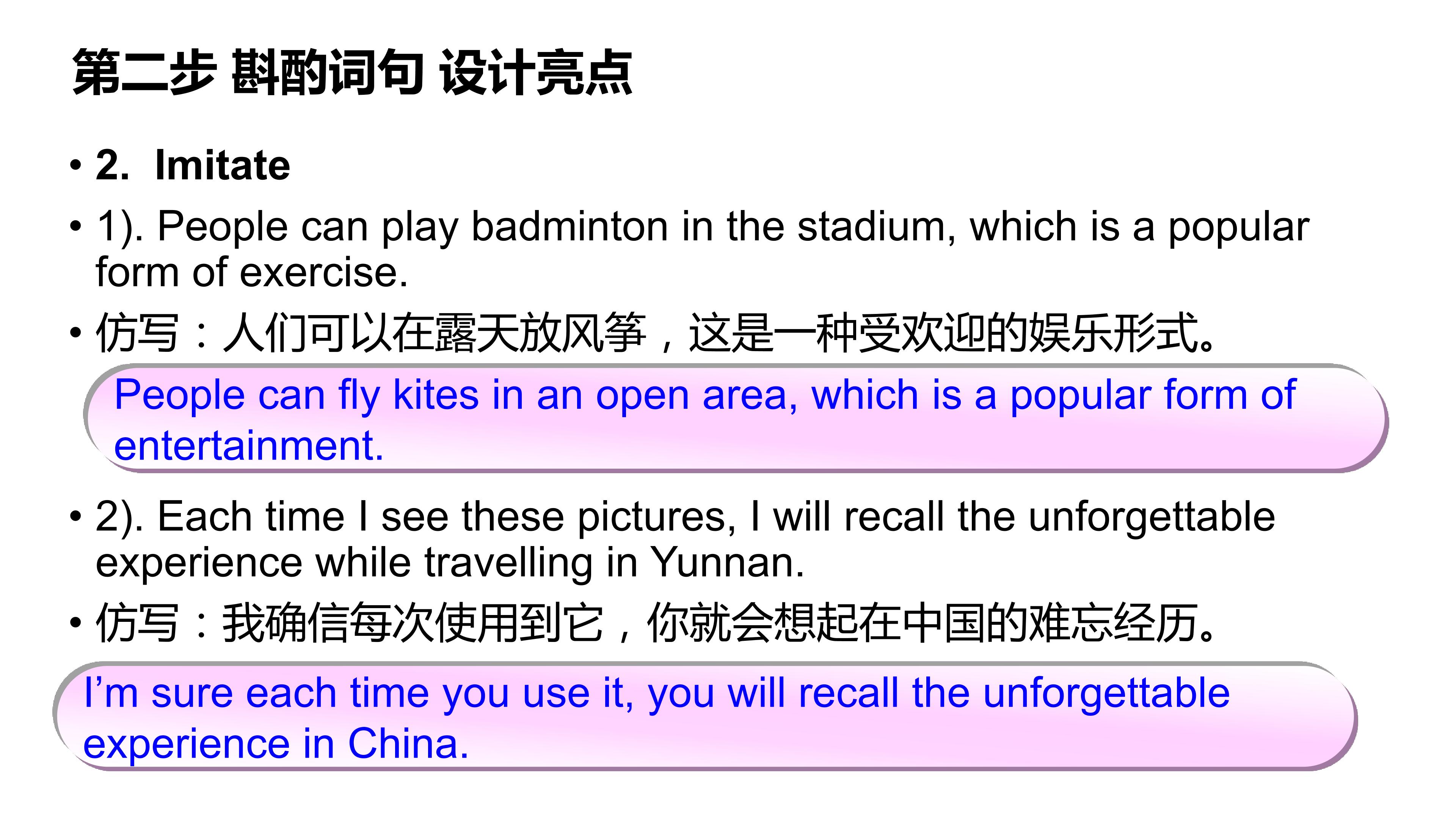 第二步 斟酌词句 设计亮点

• 2. Imitate

• 1). People can play badminton in the stadium, which is a popular form of exercise.

• 仿写：人们可以在露天放风筝，这是一种受欢迎的娱乐形式。

People can fly kites in an open area, which is a popular form of entertainment.

• 2). Each time I see these pictures, I will recall the unforgettable experience while travelling in Yunnan.

• 仿写：我确信每次使用到它，你就会想起在中国的难忘经历。

I'm sure each time you use it, you will recall the unforgettable experience in China.